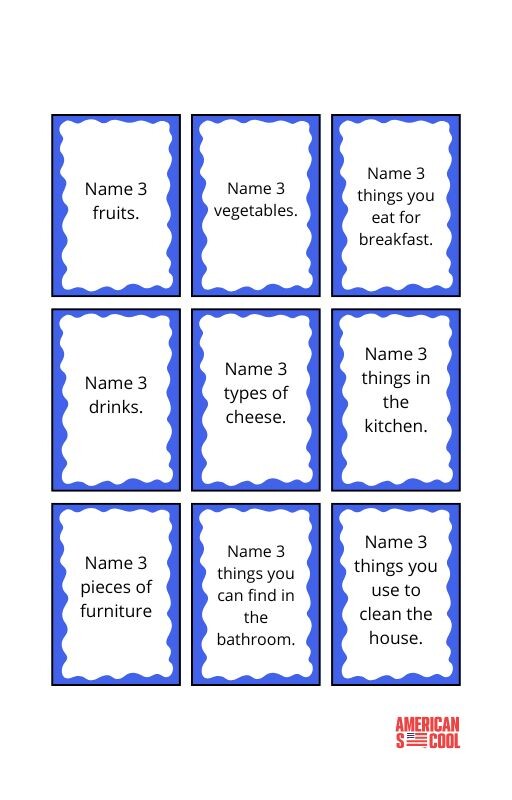 Name 3 fruits.

Name 3 vegetables.

Name 3 things you eat for breakfast.

Name 3 drinks.

Name 3 types of cheese.

Name 3 things in the kitchen.

Name 3 pieces of furniture

Name 3 things you can find in the bathroom.

Name 3 things you use to clean the house.

AMERICAN S COOL